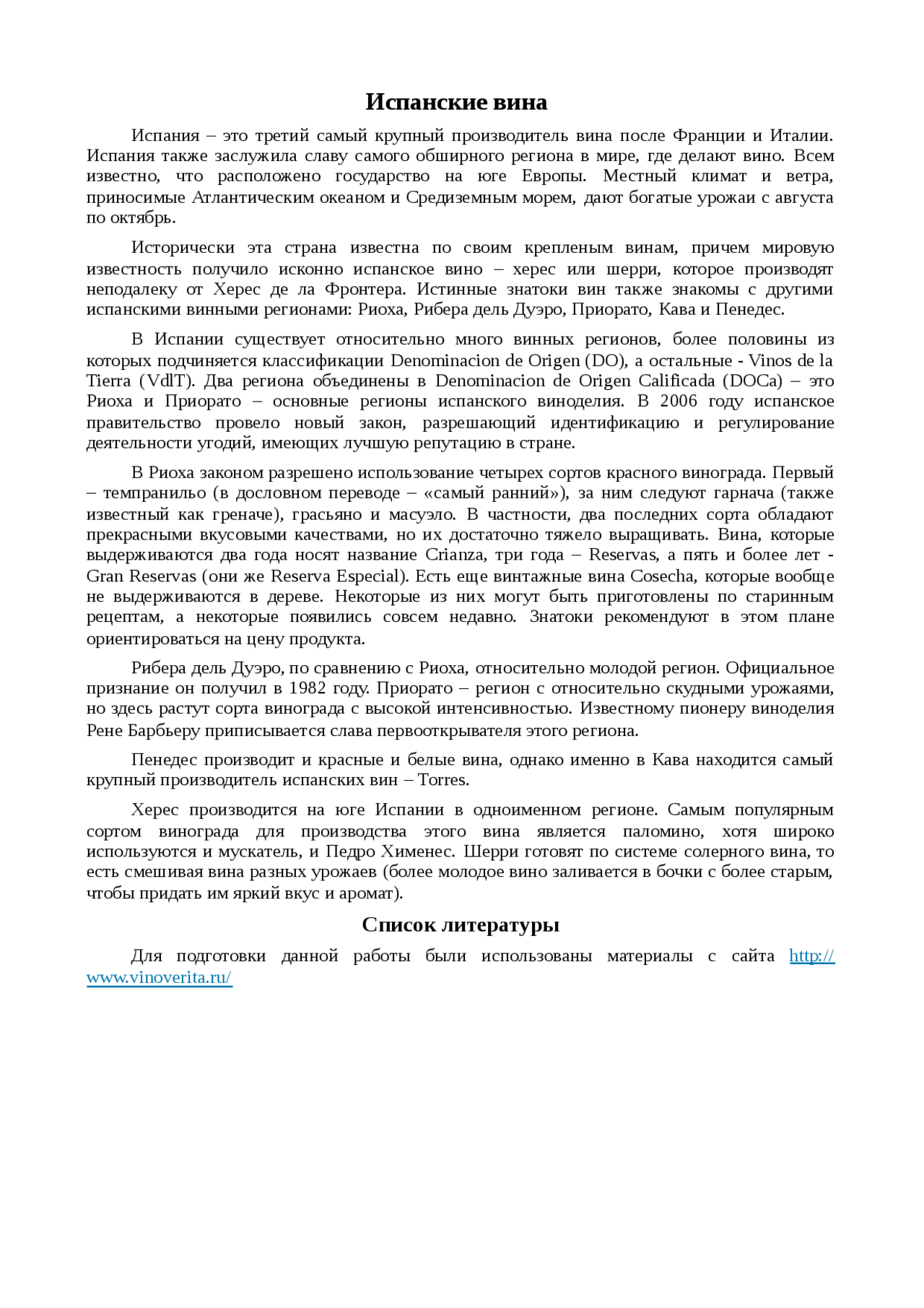 Испанские вина

Испания – это третий самый крупный производитель вина после Франции и Италии. Испания также заслужила славу самого обширного региона в мире, где делают вино. Всем известно, что расположено государство на юге Европы. Местный климат и ветра, приносимые Атлантическим океаном и Средиземным морем, дают богатые урожаи с августа по октябрь.

Исторически эта страна известна по своим крепленым винам, причем мировую известность получило исконно испанское вино – херес или шерри, которое производят неподалеку от Херес де ла Фронтера. Истинные знатоки вин также знакомы с другими испанскими винными регионами: Риоха, Рибера дель Дуэро, Приорато, Кава и Пенедес.

В Испании существует относительно много винных регионов, более половины из которых подчиняется классификации Denominacion de Origen (DO), а остальные - Vinos de la Tierra (VdlT). Два региона объединены в Denominacion de Origen Calificada (DOCa) – это Риоха и Приорато – основные регионы испанского виноделия. В 2006 году испанское правительство провело новый закон, разрешающий идентификацию и регулирование деятельности угодий, имеющих лучшую репутацию в стране.

В Риоха законом разрешено использование четырех сортов красного винограда. Первый – темпранильо (в дословном переводе – «самый ранний»), за ним следуют гарнача (также известный как греначе), грасьяно и масуэло. В частности, два последних сорта обладают прекрасными вкусовыми качествами, но их достаточно тяжело выращивать. Вина, которые выдерживаются два года носят название Crianza, три года – Reservas, а пять и более лет - Gran Reservas (они же Reserva Especial). Есть еще винтажные вина Cosecha, которые вообще не выдерживаются в дереве. Некоторые из них могут быть приготовлены по старинным рецептам, а некоторые появились совсем недавно. Знатоки рекомендуют в этом плане ориентироваться на цену продукта.

Рибера дель Дуэро, по сравнению с Риоха, относительно молодой регион. Официальное признание он получил в 1982 году. Приорато – регион с относительно скудными урожаями, но здесь растут сорта винограда с высокой интенсивностью. Известному пионеру виноделия Рене Барбьеру приписывается слава первооткрывателя этого региона.

Пенедес производит и красные и белые вина, однако именно в Кава находится самый крупный производитель испанских вин – Torres.

Херес производится на юге Испании в одноименном регионе. Самым популярным сортом винограда для производства этого вина является паломино, хотя широко используются и мускатель, и Педро Хименес. Шерри готовят по системе солерного вина, то есть смешивая вина разных урожаев (более молодое вино заливается в бочки с более старым, чтобы придать им яркий вкус и аромат).

Список литературы

Для подготовки данной работы были использованы материалы с сайта http://www.vinoverita.ru/